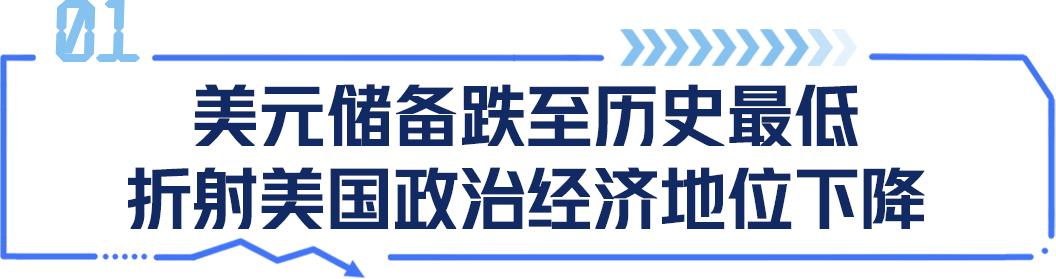 01

美元储备跌至历史最低
折射美国政治经济地位下降